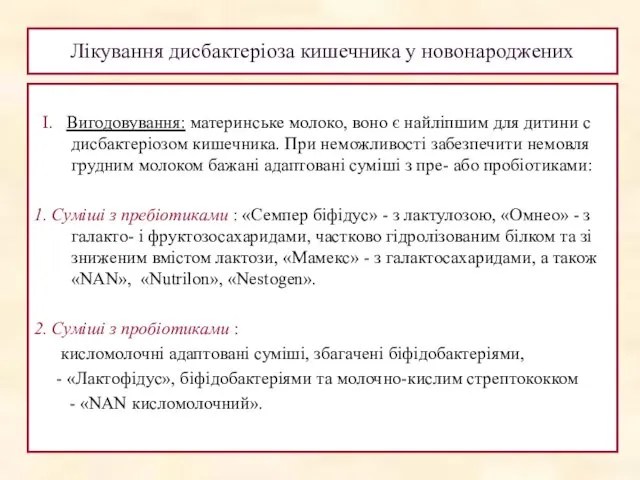 Лікування дисбактеріоза кишечника у новонароджених

I. Вигодовування: материнське молоко, воно є найліпшим для дитини с дисбактеріозом кишечника. При неможливості забезпечити немовля грудним молоком бажані адаптовані суміші з пре- або пробіотиками:

1. Суміші з пребіотиками : «Семпер біфідус» - з лактулозою, «Омнео» - з галакто- і фруктозосахаридами, частково гідролізованим білком та зі зниженим вмістом лактози, «Мамекс» - з галактосахаридами, а також «NAN», «Nutrilon», «Nestogen».

2. Суміші з пробіотиками :
кисломолочні адаптовані суміші, збагачені біфідобактеріями,
- «Лактофідус», біфідобактеріями та молочно-кислим стрептококком
- «NAN кисломолочний».